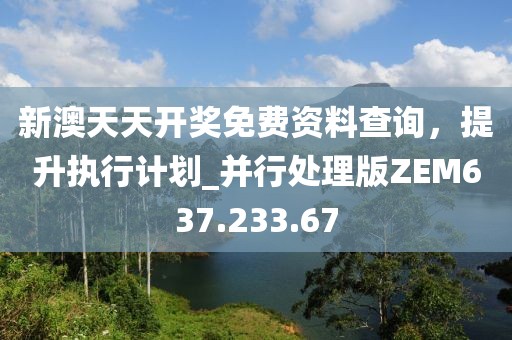 新澳天天开奖免费资料查询，提升执行计划_并行处理版ZEM637.233.67